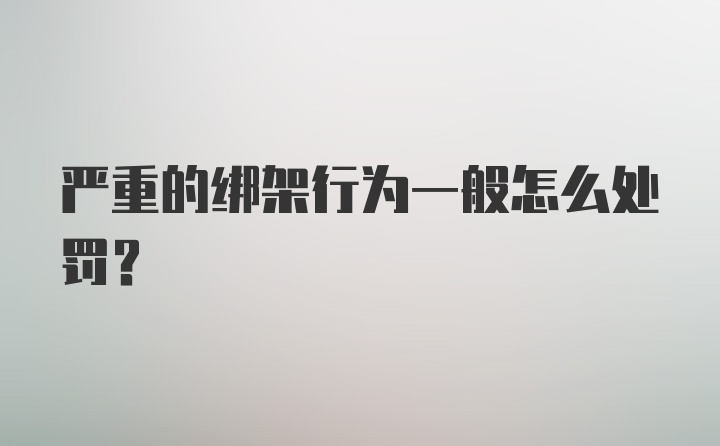 严重的绑架行为一般怎么处罚？